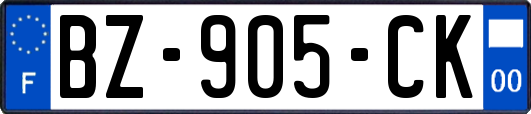 F

BZ-905-CK

00